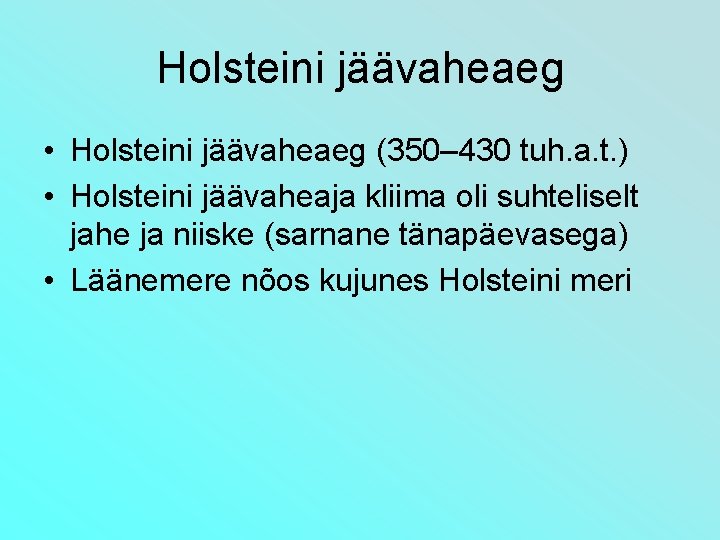 Holsteini jäävaheaeg

• Holsteini jäävaheaeg (350–430 tuh.a.t.)
• Holsteini jäävaheaja kliima oli suhteliselt jahe ja niiske (sarnane tänapäevasega)
• Läänemere nõos kujunes Holsteini meri